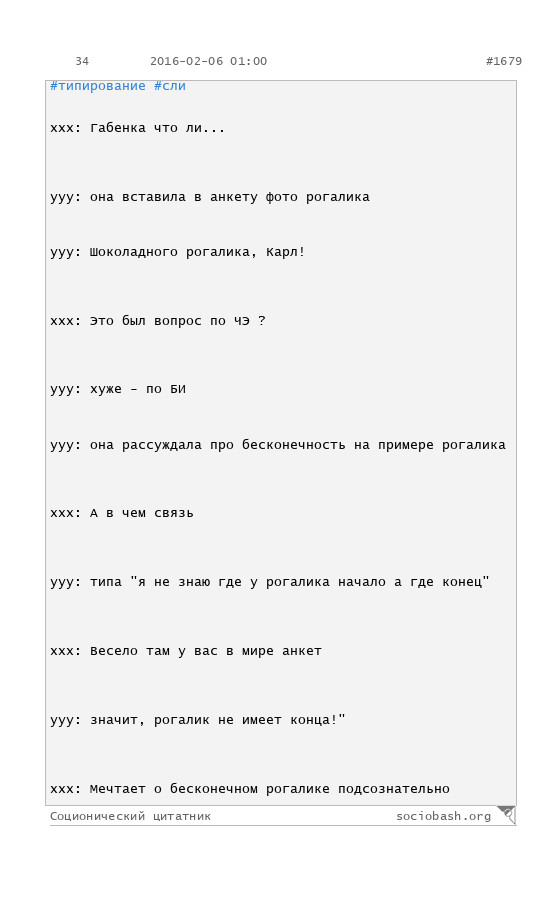 34 2016-02-06 01:00 #1679

#типирование #сли

xxx: Габенка что ли...

yyy: она вставила в анкету фото рогалика

yyy: Шоколадного рогалика, Карл!

xxx: Это был вопрос по ЧЭ ?

yyy: хуже - по БИ

yyy: она рассуждала про бесконечность на примере рогалика

xxx: А в чем связь

yyy: типа "я не знаю где у рогалика начало а где конец"

xxx: Весело там у вас в мире анкет

yyy: значит, рогалик не имеет конца!"

xxx: Мечтает о бесконечном рогалике подсознательно

Соционический цитатник sociobash.org